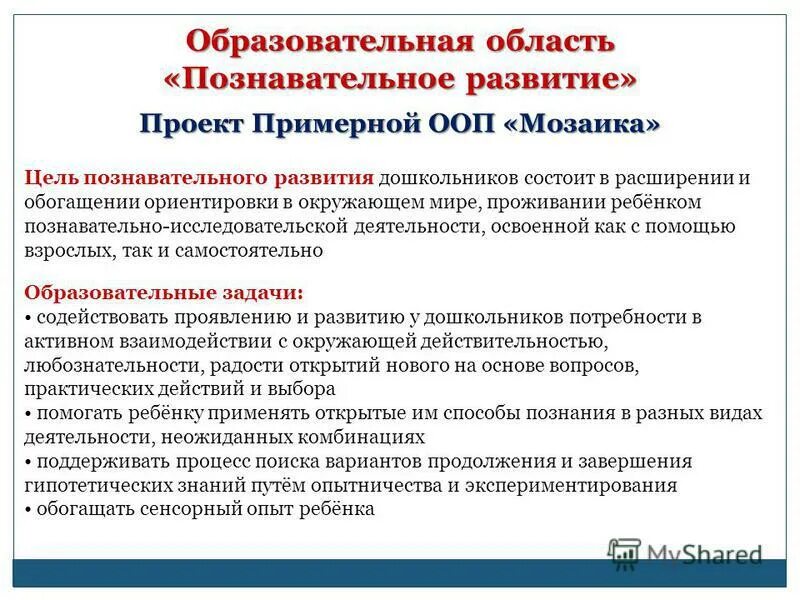 Образовательная область
«Познавательное развитие»

Проект Примерной ООП «Мозаика»

Цель познавательного развития дошкольников состоит в расширении и обогащении ориентировки в окружающем мире, проживании ребёнком познавательно-исследовательской деятельности, освоенной как с помощью взрослых, так и самостоятельно

Образовательные задачи:
• содействовать проявлению и развитию у дошкольников потребности в активном взаимодействии с окружающей действительностью, любознательности, радости открытий нового на основе вопросов, практических действий и выбора
• помогать ребёнку применять открытые им способы познания в разных видах деятельности, неожиданных комбинациях
• поддерживать процесс поиска вариантов продолжения и завершения гипотетических знаний путём опытничества и экспериментирования
• обогащать сенсорный опыт ребёнка

MyShared